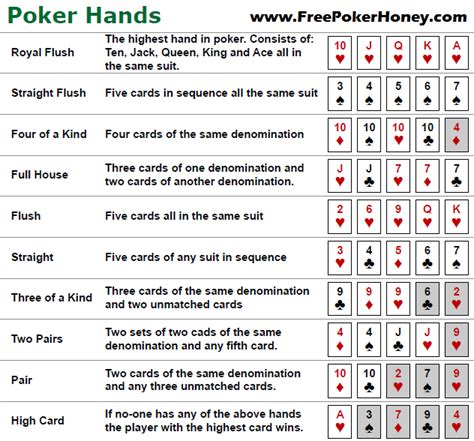 Poker Hands www.FreePokerHoney.com

| | | | | | | |
|---|---|---|---|---|---|---|
| Royal Flush | The highest hand in poker. Consists of: Ten, Jack, Queen, King and Ace all in the same suit. | 10 ♥ | J ♥ | Q ♥ | K ♥ | A ♥ |
| Straight Flush | Five cards in sequence all the same suit | 3 ♠ | 4 ♠ | 5 ♠ | 6 ♠ | 7 ♠ |
| Four of a Kind | Four cards of the same denomination | 10 ♦ | 10 ♠ | 10 ♥ | 10 ♣ | 4 ♦ |
| Full House | Three cards of one denomination and two cards of another denomination. | J ♥ | J ♣ | 7 ♥ | 7 ♦ | 7 ♣ |
| Flush | Five cards all in the same suit | 2 ♥ | 6 ♥ | 9 ♥ | Q ♥ | K ♥ |
| Straight | Five cards of any suit in sequence | 3 ♥ | 4 ♣ | 5 ♦ | 6 ♣ | 7 ♠ |
| Three of a Kind | Three cards of the same denomination and two unmatched cards | 9 ♣ | 9 ♦ | 9 ♥ | 6 ♣ | 2 ♥ |
| Two Pairs | Two sets of two cads of the same denomination and any fifth card. | 4 ♦ | 4 ♠ | J ♣ | J ♥ | 9 ♥ |
| Pair | Two cards of the same denomination and any three unmatched cards. | 10 ♦ | 10 ♣ | 2 ♥ | 7 ♠ | 9 ♥ |
| High Card | If no-one has any of the above hands the player with the highest card wins. | A ♥ | 3 ♠ | 7 ♦ | 9 ♣ | 4 ♥ |